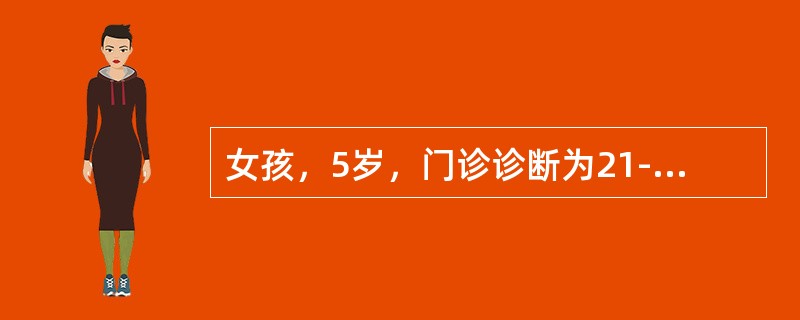 女孩，5岁，门诊诊断为21-...